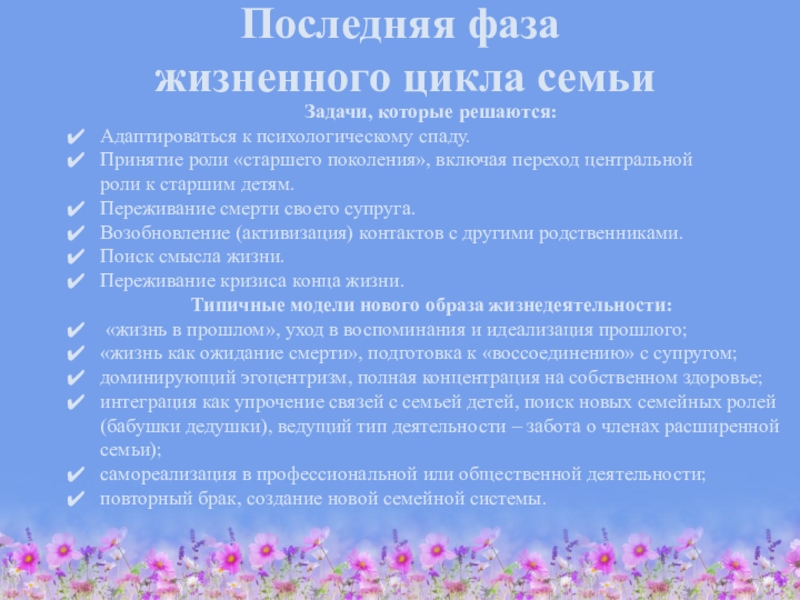 Последняя фаза жизненного цикла семьи

Задачи, которые решаются:

✔ Адаптироваться к психологическому спаду.
✔ Принятие роли «старшего поколения», включая переход центральной роли к старшим детям.
✔ Переживание смерти своего супруга.
✔ Возобновление (активизация) контактов с другими родственниками.
✔ Поиск смысла жизни.
✔ Переживание кризиса конца жизни.

Типичные модели нового образа жизнедеятельности:

✔ «жизнь в прошлом», уход в воспоминания и идеализация прошлого;
✔ «жизнь как ожидание смерти», подготовка к «воссоединению» с супругом;
✔ доминирующий эгоцентризм, полная концентрация на собственном здоровье;
✔ интеграция как упрочение связей с семьей детей, поиск новых семейных ролей (бабушки дедушки), ведущий тип деятельности – забота о членах расширенной семьи);
✔ самореализация в профессиональной или общественной деятельности;
✔ повторный брак, создание новой семейной системы.